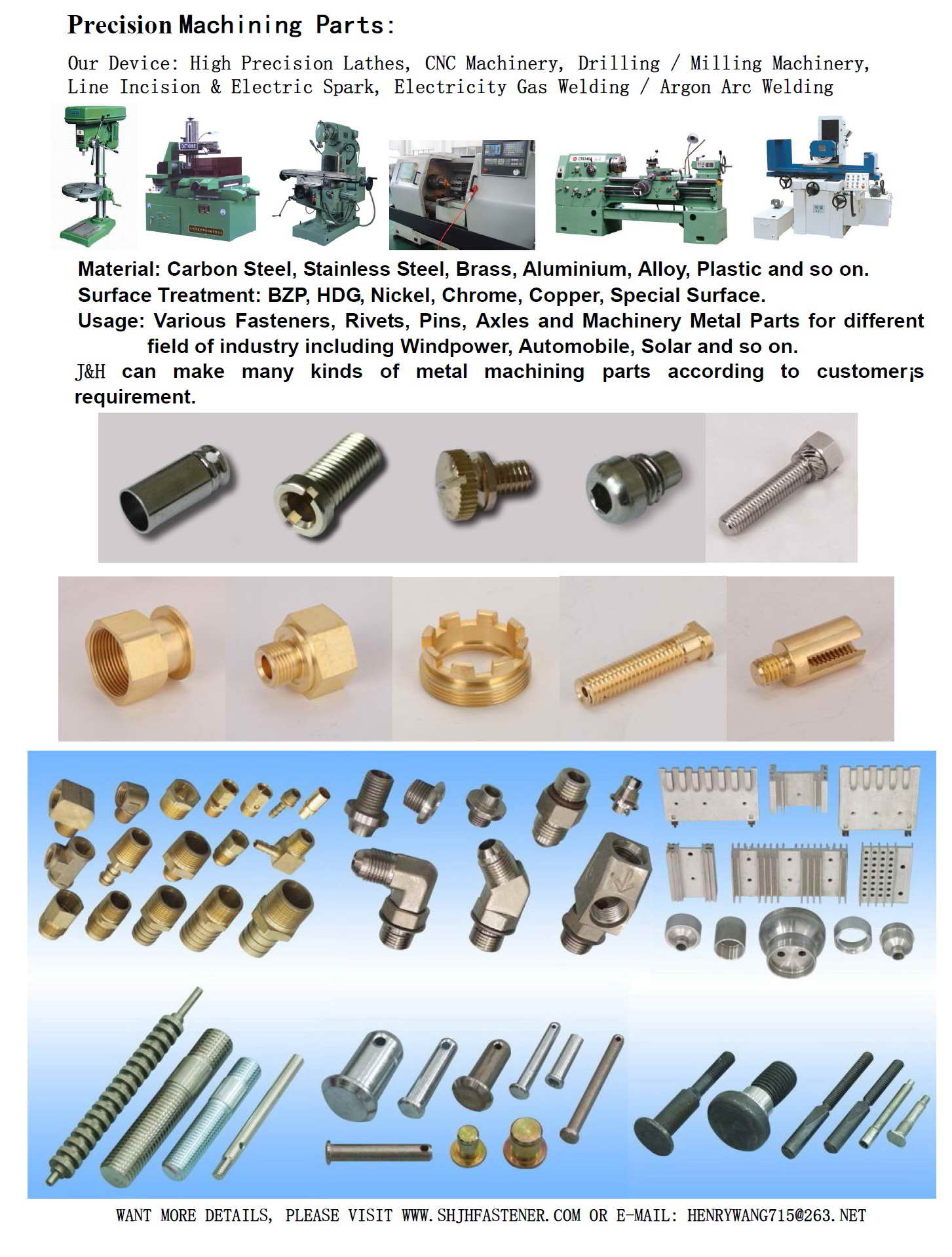 Precision Machining Parts:

Our Device: High Precision Lathes, CNC Machinery, Drilling / Milling Machinery, Line Incision & Electric Spark, Electricity Gas Welding / Argon Arc Welding

Material: Carbon Steel, Stainless Steel, Brass, Aluminium, Alloy, Plastic and so on.
Surface Treatment: BZP, HDG, Nickel, Chrome, Copper, Special Surface.
Usage: Various Fasteners, Rivets, Pins, Axles and Machinery Metal Parts for different field of industry including Windpower, Automobile, Solar and so on.
J&H can make many kinds of metal machining parts according to customer¡s requirement.

WANT MORE DETAILS, PLEASE VISIT WWW.SHJHFASTENER.COM OR E-MAIL: HENRYWANG715@263.NET